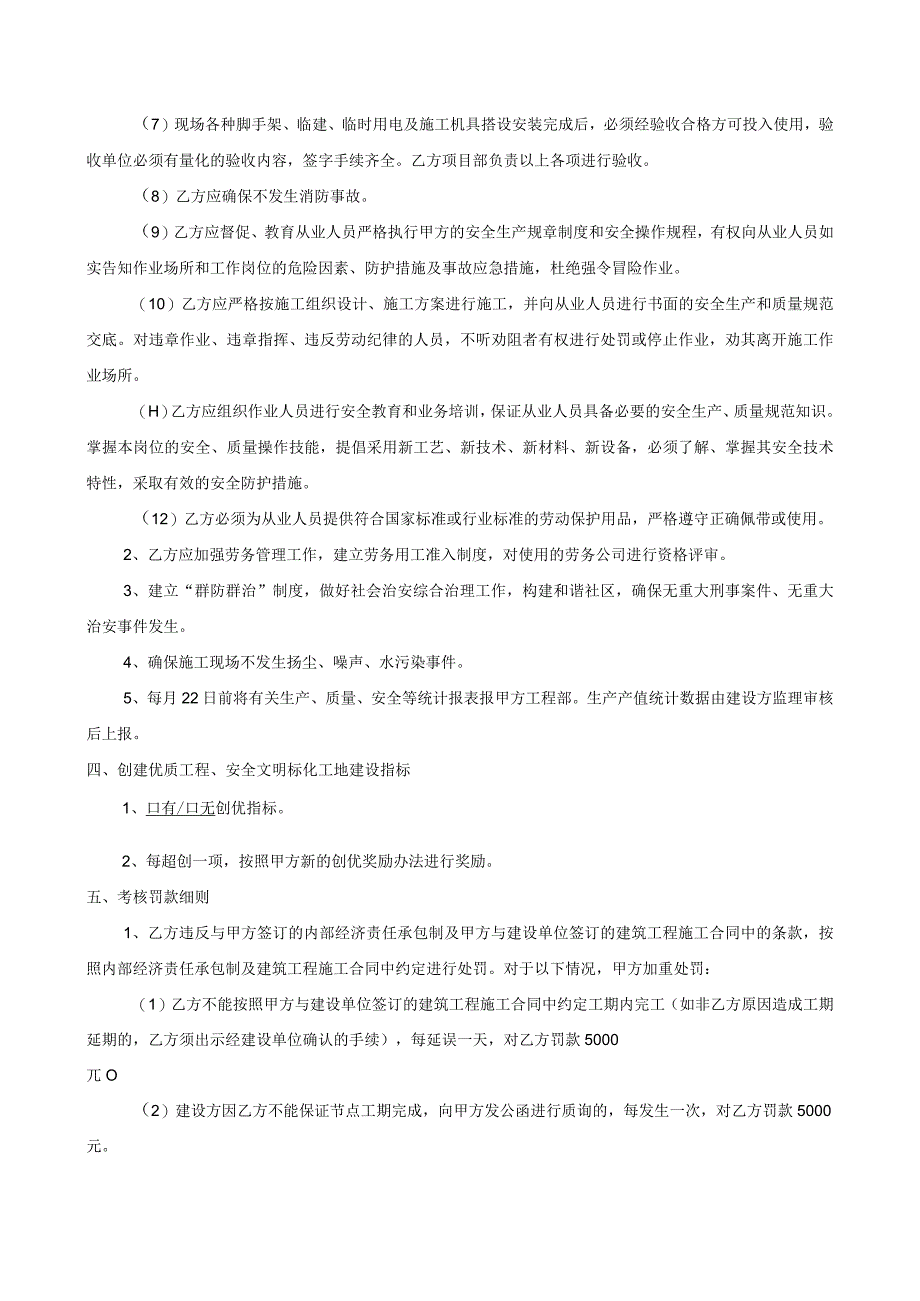 （7）现场各种脚手架、临建、临时用电及施工机具搭设安装完成后，必须经验收合格方可投入使用，验收单位必须有量化的验收内容，签字手续齐全。乙方项目部负责以上各项进行验收。

（8）乙方应确保不发生消防事故。

（9）乙方应督促、教育从业人员严格执行甲方的安全生产规章制度和安全操作规程，有权向从业人员如实告知作业场所和工作岗位的危险因素、防护措施及事故应急措施，杜绝强令冒险作业。

（10）乙方应严格按施工组织设计、施工方案进行施工，并向从业人员进行书面的安全生产和质量规范交底。对违章作业、违章指挥、违反劳动纪律的人员，不听劝阻者有权进行处罚或停止作业，劝其离开施工作业场所。

（H）乙方应组织作业人员进行安全教育和业务培训，保证从业人员具备必要的安全生产、质量规范知识。掌握本岗位的安全、质量操作技能，提倡采用新工艺、新技术、新材料、新设备，必须了解、掌握其安全技术特性，采取有效的安全防护措施。

（12）乙方必须为从业人员提供符合国家标准或行业标准的劳动保护用品，严格遵守正确佩带或使用。

2、乙方应加强劳务管理工作，建立劳务用工准入制度，对使用的劳务公司进行资格评审。

3、建立“群防群治”制度，做好社会治安综合治理工作，构建和谐社区，确保无重大刑事案件、无重大治安事件发生。

4、确保施工现场不发生扬尘、噪声、水污染事件。

5、每月22日前将有关生产、质量、安全等统计报表报甲方工程部。生产产值统计数据由建设方监理审核后上报。

四、创建优质工程、安全文明标化工地建设指标

1、口有/口无创优指标。

2、每超创一项，按照甲方新的创优奖励办法进行奖励。

五、考核罚款细则

1、乙方违反与甲方签订的内部经济责任承包制及甲方与建设单位签订的建筑工程施工合同中的条款，按照内部经济责任承包制及建筑工程施工合同中约定进行处罚。对于以下情况，甲方加重处罚：

（1）乙方不能按照甲方与建设单位签订的建筑工程施工合同中约定工期内完工（如非乙方原因造成工期延期的，乙方须出示经建设单位确认的手续），每延误一天，对乙方罚款5000

兀O

（2）建设方因乙方不能保证节点工期完成，向甲方发公函进行质询的，每发生一次，对乙方罚款5000元。